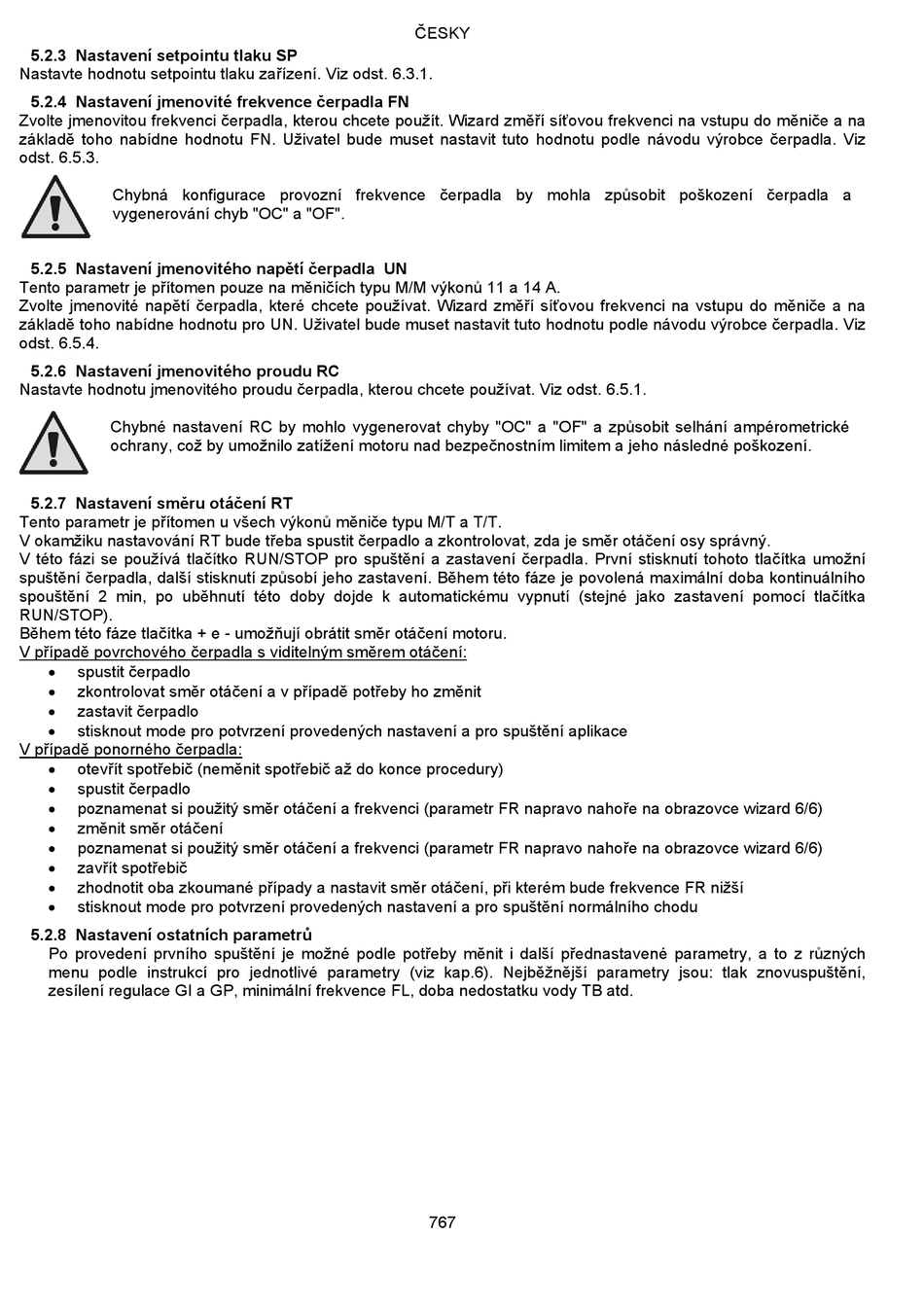 ČESKY

5.2.3 Nastavení setpointu tlaku SP
Nastavte hodnotu setpointu tlaku zařízení. Viz odst. 6.3.1.

5.2.4 Nastavení jmenovité frekvence čerpadla FN
Zvolte jmenovitou frekvenci čerpadla, kterou chcete použít. Wizard změří síťovou frekvenci na vstupu do měniče a na základě toho nabídne hodnotu FN. Uživatel bude muset nastavit tuto hodnotu podle návodu výrobce čerpadla. Viz odst. 6.5.3.

Chybná konfigurace provozní frekvence čerpadla by mohla způsobit poškození čerpadla a vygenerování chyb "OC" a "OF".

5.2.5 Nastavení jmenovitého napětí čerpadla UN
Tento parametr je přítomen pouze na měničích typu M/M výkonů 11 a 14 A.
Zvolte jmenovité napětí čerpadla, které chcete používat. Wizard změří síťovou frekvenci na vstupu do měniče a na základě toho nabídne hodnotu pro UN. Uživatel bude muset nastavit tuto hodnotu podle návodu výrobce čerpadla. Viz odst. 6.5.4.

5.2.6 Nastavení jmenovitého proudu RC
Nastavte hodnotu jmenovitého proudu čerpadla, kterou chcete používat. Viz odst. 6.5.1.

Chybné nastavení RC by mohlo vygenerovat chyby "OC" a "OF" a způsobit selhání ampérometrické ochrany, což by umožnilo zatížení motoru nad bezpečnostním limitem a jeho následné poškození.

5.2.7 Nastavení směru otáčení RT
Tento parametr je přítomen u všech výkonů měniče typu M/T a T/T.
V okamžiku nastavování RT bude třeba spustit čerpadlo a zkontrolovat, zda je směr otáčení osy správný.
V této fázi se používá tlačítko RUN/STOP pro spuštění a zastavení čerpadla. První stisknutí tohoto tlačítka umožní spuštění čerpadla, další stisknutí způsobí jeho zastavení. Během této fáze je povolená maximální doba kontinuálního spouštění 2 min, po uběhnutí této doby dojde k automatickému vypnutí (stejné jako zastavení pomocí tlačítka RUN/STOP).
Během této fáze tlačítka + e - umožňují obrátit směr otáčení motoru.
V případě povrchového čerpadla s viditelným směrem otáčení:
• spustit čerpadlo
• zkontrolovat směr otáčení a v případě potřeby ho změnit
• zastavit čerpadlo
• stisknout mode pro potvrzení provedených nastavení a pro spuštění aplikace
V případě ponorného čerpadla:
• otevřít spotřebič (neměnit spotřebič až do konce procedury)
• spustit čerpadlo
• poznamenat si použitý směr otáčení a frekvenci (parametr FR napravo nahoře na obrazovce wizard 6/6)
• změnit směr otáčení
• poznamenat si použitý směr otáčení a frekvenci (parametr FR napravo nahoře na obrazovce wizard 6/6)
• zavřít spotřebič
• zhodnotit oba zkoumané případy a nastavit směr otáčení, při kterém bude frekvence FR nižší
• stisknout mode pro potvrzení provedených nastavení a pro spuštění normálního chodu

5.2.8 Nastavení ostatních parametrů
Po provedení prvního spuštění je možné podle potřeby měnit i další přednastavené parametry, a to z různých menu podle instrukcí pro jednotlivé parametry (viz kap.6). Nejběžnější parametry jsou: tlak znovuspuštění, zesílení regulace GI a GP, minimální frekvence FL, doba nedostatku vody TB atd.

767